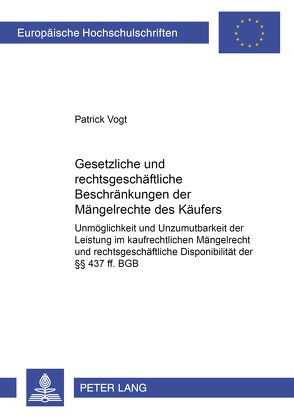 Europäische Hochschulschriften

Patrick Vogt

Gesetzliche und rechtsgeschäftliche Beschränkungen der Mängelrechte des Käufers

Unmöglichkeit und Unzumutbarkeit der Leistung im kaufrechtlichen Mängelrecht und rechtsgeschäftliche Disponibilität der §§ 437 ff. BGB

PETER LANG